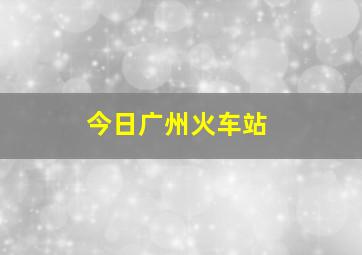 今日广州火车站